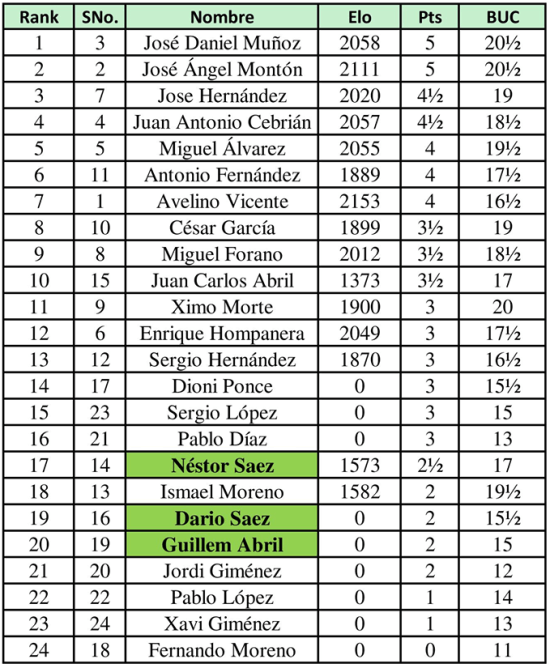 | Rank | SNo. | Nombre | Elo | Pts | BUC |
|---|---|---|---|---|---|
| 1 | 3 | José Daniel Muñoz | 2058 | 5 | 20½ |
| 2 | 2 | José Ángel Montón | 2111 | 5 | 20½ |
| 3 | 7 | Jose Hernández | 2020 | 4½ | 19 |
| 4 | 4 | Juan Antonio Cebrián | 2057 | 4½ | 18½ |
| 5 | 5 | Miguel Álvarez | 2055 | 4 | 19½ |
| 6 | 11 | Antonio Fernández | 1889 | 4 | 17½ |
| 7 | 1 | Avelino Vicente | 2153 | 4 | 16½ |
| 8 | 10 | César García | 1899 | 3½ | 19 |
| 9 | 8 | Miguel Forano | 2012 | 3½ | 18½ |
| 10 | 15 | Juan Carlos Abril | 1373 | 3½ | 17 |
| 11 | 9 | Ximo Morte | 1900 | 3 | 20 |
| 12 | 6 | Enrique Hompanera | 2049 | 3 | 17½ |
| 13 | 12 | Sergio Hernández | 1870 | 3 | 16½ |
| 14 | 17 | Dioni Ponce | 0 | 3 | 15½ |
| 15 | 23 | Sergio López | 0 | 3 | 15 |
| 16 | 21 | Pablo Díaz | 0 | 3 | 13 |
| 17 | 14 | Néstor Saez | 1573 | 2½ | 17 |
| 18 | 13 | Ismael Moreno | 1582 | 2 | 19½ |
| 19 | 16 | Dario Saez | 0 | 2 | 15½ |
| 20 | 19 | Guillem Abril | 0 | 2 | 15 |
| 21 | 20 | Jordi Giménez | 0 | 2 | 12 |
| 22 | 22 | Pablo López | 0 | 1 | 14 |
| 23 | 24 | Xavi Giménez | 0 | 1 | 13 |
| 24 | 18 | Fernando Moreno | 0 | 0 | 11 |